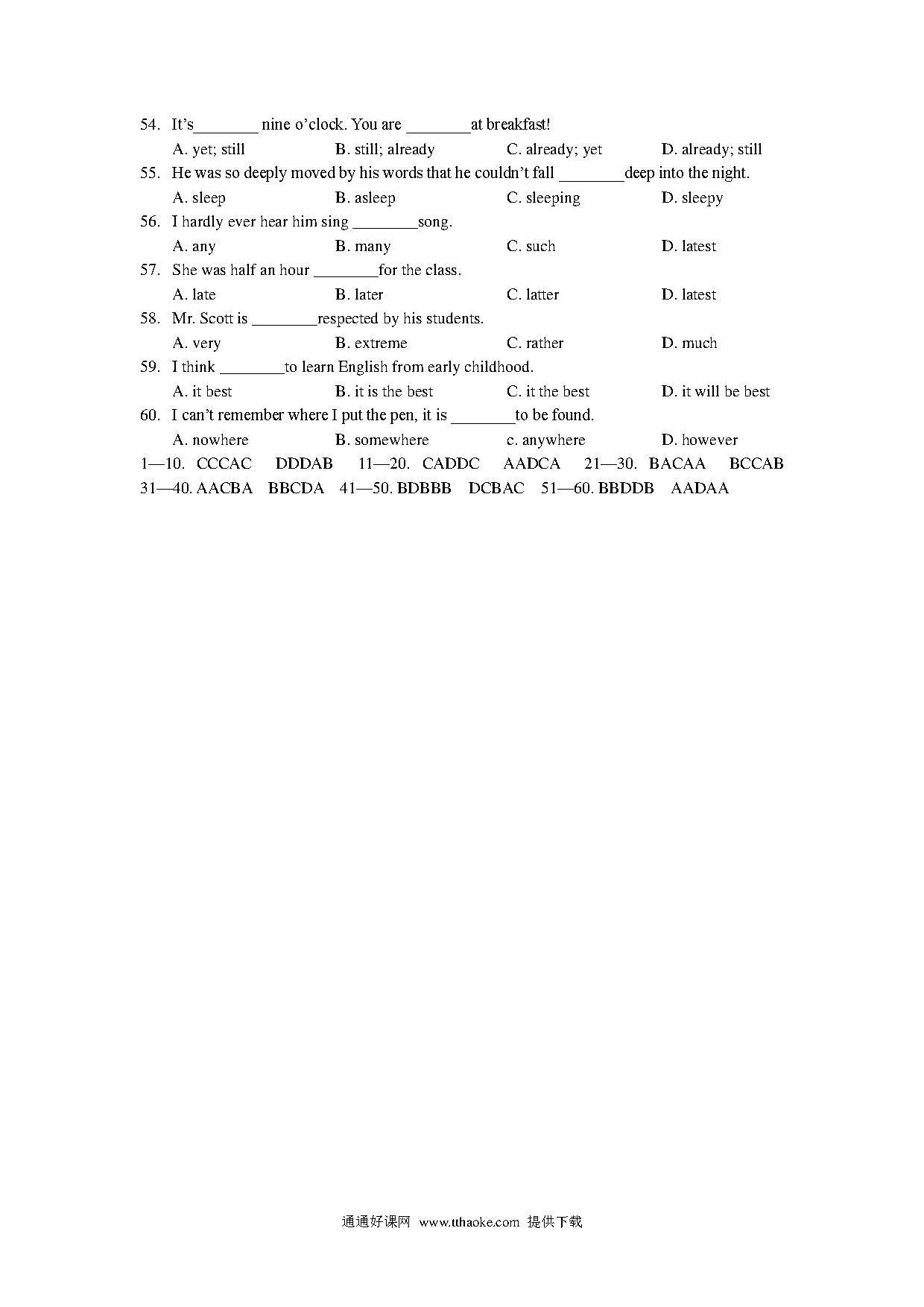 54. It's________ nine o'clock. You are ________at breakfast!

A. yet; still B. still; already C. already; yet D. already; still

55. He was so deeply moved by his words that he couldn't fall ________deep into the night.

A. sleep B. asleep C. sleeping D. sleepy

56. I hardly ever hear him sing ________song.

A. any B. many C. such D. latest

57. She was half an hour ________for the class.

A. late B. later C. latter D. latest

58. Mr. Scott is ________respected by his students.

A. very B. extreme C. rather D. much

59. I think ________to learn English from early childhood.

A. it best B. it is the best C. it the best D. it will be best

60. I can't remember where I put the pen, it is ________to be found.

A. nowhere B. somewhere c. anywhere D. however

1—10. CCCAC DDDAB 11—20. CADDC AADCA 21—30. BACAA BCCAB
31—40. AACBA BBCDA 41—50. BDBBB DCBAC 51—60. BBDDB AADAA

通通好课网 www.tthaoke.com 提供下载